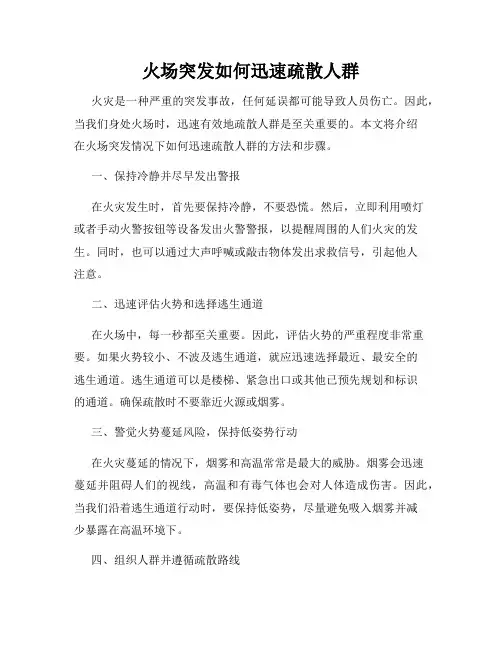 火场突发如何迅速疏散人群

火灾是一种严重的突发事故，任何延误都可能导致人员伤亡。因此，当我们身处火场时，迅速有效地疏散人群是至关重要的。本文将介绍在火场突发情况下如何迅速疏散人群的方法和步骤。

一、保持冷静并尽早发出警报

在火灾发生时，首先要保持冷静，不要恐慌。然后，立即利用喷灯或者手动火警按钮等设备发出火警警报，以提醒周围的人们火灾的发生。同时，也可以通过大声呼喊或敲击物体发出求救信号，引起他人注意。

二、迅速评估火势和选择逃生通道

在火场中，每一秒都至关重要。因此，评估火势的严重程度非常重要。如果火势较小、不波及逃生通道，就应迅速选择最近、最安全的逃生通道。逃生通道可以是楼梯、紧急出口或其他已预先规划和标识的通道。确保疏散时不要靠近火源或烟雾。

三、警觉火势蔓延风险，保持低姿势行动

在火灾蔓延的情况下，烟雾和高温常常是最大的威胁。烟雾会迅速蔓延并阻碍人们的视线，高温和有毒气体也会对人体造成伤害。因此，当我们沿着逃生通道行动时，要保持低姿势，尽量避免吸入烟雾并减少暴露在高温环境下。

四、组织人群并遵循疏散路线